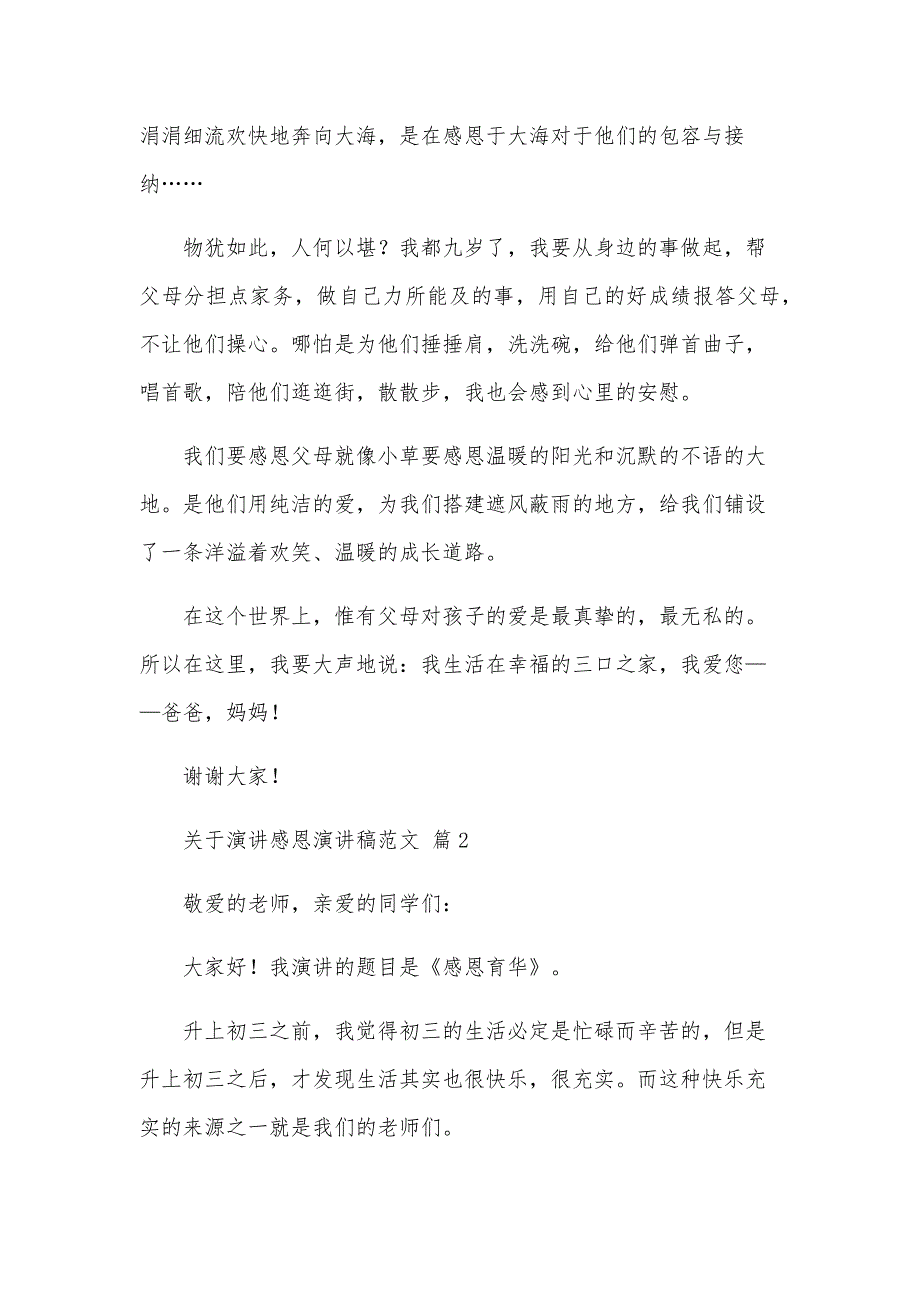 涓涓细流欢快地奔向大海，是在感恩于大海对于他们的包容与接纳……

物犹如此，人何以堪？我都九岁了，我要从身边的事做起，帮父母分担点家务，做自己力所能及的事，用自己的好成绩报答父母，不让他们操心。哪怕是为他们捶捶肩，洗洗碗，给他们弹首曲子，唱首歌，陪他们逛逛街，散散步，我也会感到心里的安慰。

我们要感恩父母就像小草要感恩温暖的阳光和沉默的不语的大地。是他们用纯洁的爱，为我们搭建遮风蔽雨的地方，给我们铺设了一条洋溢着欢笑、温暖的成长道路。

在这个世界上，惟有父母对孩子的爱是最真挚的，最无私的。所以在这里，我要大声地说：我生活在幸福的三口之家，我爱您——爸爸，妈妈！

谢谢大家！

关于演讲感恩演讲稿范文 篇2

敬爱的老师，亲爱的同学们：

大家好！我演讲的题目是《感恩育华》。

升上初三之前，我觉得初三的生活必定是忙碌而辛苦的，但是升上初三之后，才发现生活其实也很快乐，很充实。而这种快乐充实的来源之一就是我们的老师们。